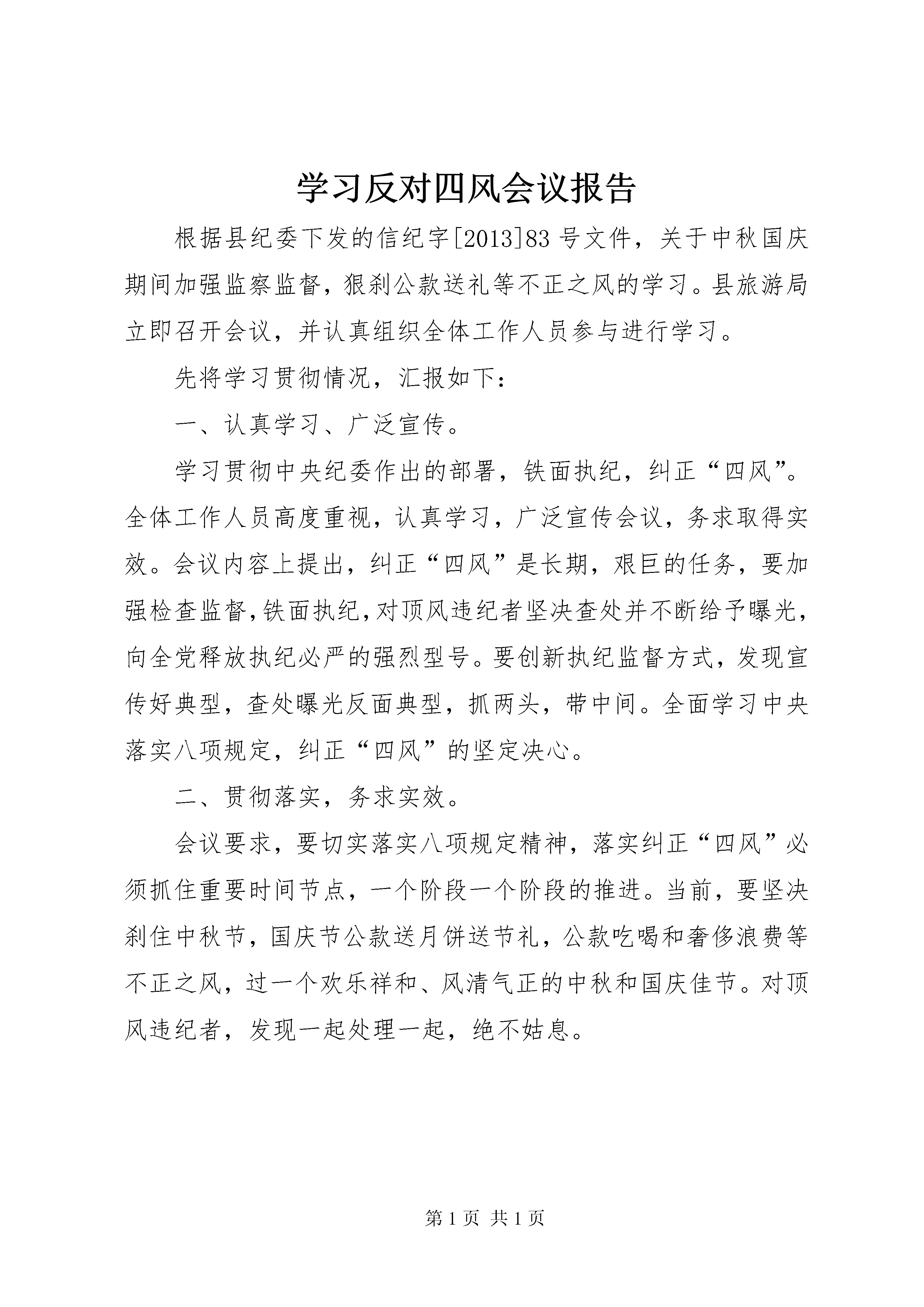 学习反对四风会议报告

根据县纪委下发的信纪字[2013]83号文件，关于中秋国庆期间加强监察监督，狠刹公款送礼等不正之风的学习。县旅游局立即召开会议，并认真组织全体工作人员参与进行学习。

先将学习贯彻情况，汇报如下：

一、认真学习、广泛宣传。

学习贯彻中央纪委作出的部署，铁面执纪，纠正“四风”。全体工作人员高度重视，认真学习，广泛宣传会议，务求取得实效。会议内容上提出，纠正“四风”是长期，艰巨的任务，要加强检查监督，铁面执纪，对顶风违纪者坚决查处并不断给予曝光，向全党释放执纪必严的强烈型号。要创新执纪监督方式，发现宣传好典型，查处曝光反面典型，抓两头，带中间。全面学习中央落实八项规定，纠正“四风”的坚定决心。

二、贯彻落实，务求实效。

会议要求，要切实落实八项规定精神，落实纠正“四风”必须抓住重要时间节点，一个阶段一个阶段的推进。当前，要坚决刹住中秋节，国庆节公款送月饼送节礼，公款吃喝和奢侈浪费等不正之风，过一个欢乐祥和、风清气正的中秋和国庆佳节。对顶风违纪者，发现一起处理一起，绝不姑息。

第1页 共1页